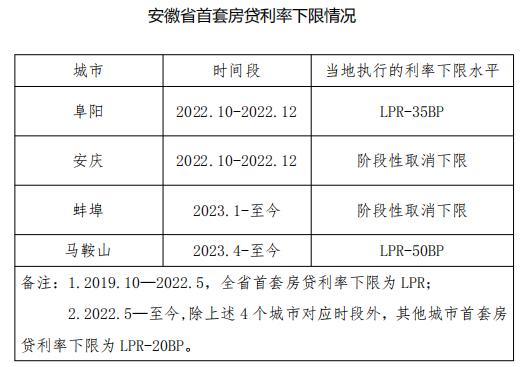 安徽省首套房贷利率下限情况

| 城市 | 时间段 | 当地执行的利率下限水平 |
|---|---|---|
| 阜阳 | 2022.10-2022.12 | LPR-35BP |
| 安庆 | 2022.10-2022.12 | 阶段性取消下限 |
| 蚌埠 | 2023.1-至今 | 阶段性取消下限 |
| 马鞍山 | 2023.4-至今 | LPR-50BP |

备注：1.2019.10—2022.5，全省首套房贷利率下限为 LPR；

2.2022.5—至今,除上述 4 个城市对应时段外，其他城市首套房贷利率下限为 LPR-20BP。